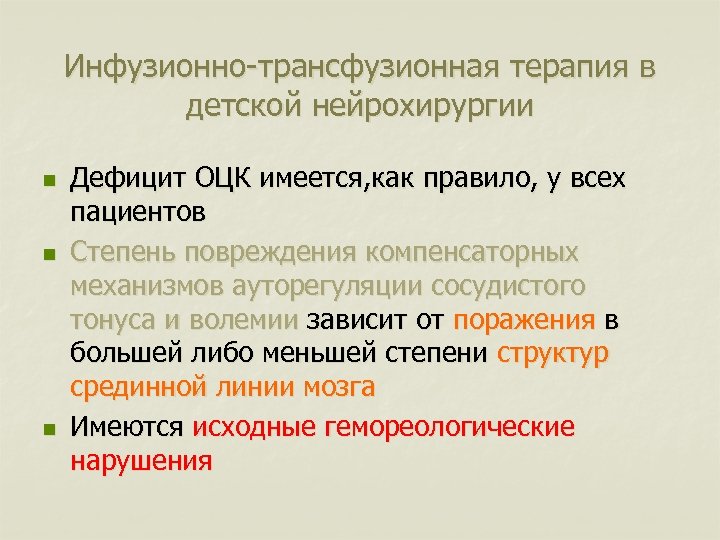 Инфузионно-трансфузионная терапия в детской нейрохирургии

Дефицит ОЦК имеется,как правило, у всех пациентов

Степень повреждения компенсаторных механизмов ауторегуляции сосудистого тонуса и волемии зависит от поражения в большей либо меньшей степени структур срединной линии мозга

Имеются исходные гемореологические нарушения